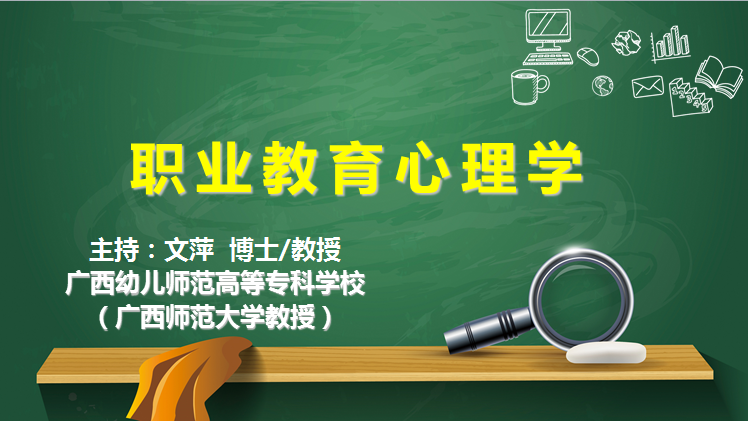 职业教育心理学

主持：文萍 博士/教授
广西幼儿师范高等专科学校
（广西师范大学教授）